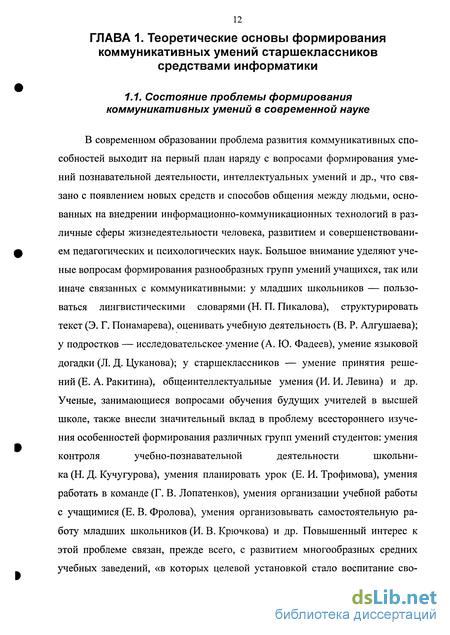 12

ГЛАВА 1. Теоретические основы формирования коммуникативных умений старшеклассников средствами информатики

1.1. Состояние проблемы формирования коммуникативных умений в современной науке

В современном образовании проблема развития коммуникативных способностей выходит на первый план наряду с вопросами формирования умений познавательной деятельности, интеллектуальных умений и др., что связано с появлением новых средств и способов общения между людьми, основанных на внедрении информационно-коммуникационных технологий в различные сферы жизнедеятельности человека, развитием и совершенствованием педагогических и психологических наук. Большое внимание уделяют ученые вопросам формирования разнообразных групп умений учащихся, так или иначе связанных с коммуникативными: у младших школьников — пользоваться лингвистическими словарями (Н. П. Пикалова), структурировать текст (Э. Г. Понамарева), оценивать учебную деятельность (В. Р. Алгушаева); у подростков — исследовательское умение (А. Ю. Фадеев), умение языковой догадки (Л. Д. Цуканова); у старшеклассников — умение принятия решений (Е. А. Ракитина), общеинтеллектуальные умения (И. И. Левина) и др. Ученые, занимающиеся вопросами обучения будущих учителей в высшей школе, также внесли значительный вклад в проблему всестороннего изучения особенностей формирования различных групп умений студентов: умения контроля учебно-познавательной деятельности школьника (Н. Д. Кучугурова), умения планировать урок (Е. И. Трофимова), умения работать в команде (Г. В. Лопатенков), умения организации учебной работы с учащимися (Е. В. Фролова), умения организовывать самостоятельную работу младших школьников (И. В. Крючкова) и др. Повышенный интерес к этой проблеме связан, прежде всего, с развитием многообразных средних учебных заведений, «в которых целевой установкой стало воспитание сво-

dsLib.net
библиотека диссертаций